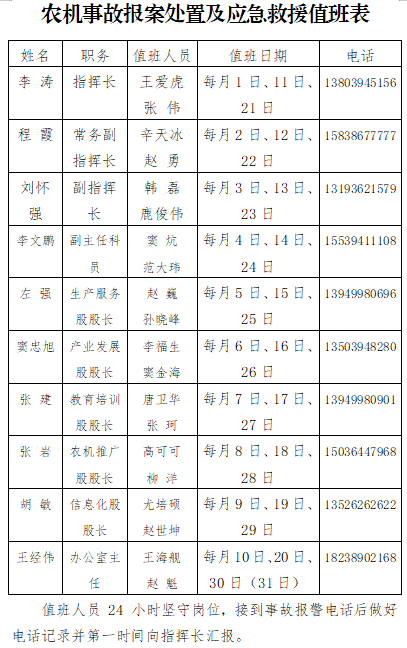 农机事故报案处置及应急救援值班表

| 姓名 | 职务 | 值班人员 | 值班日期 | 电话 |
|---|---|---|---|---|
| 李 涛 | 指挥长 | 王爱虎 张 伟 | 每月1日、11日、21日 | 13803945156 |
| 程 霞 | 常务副指挥长 | 辛天冰 赵 勇 | 每月2日、12日、22日 | 15838677777 |
| 刘怀强 | 副指挥长 | 韩 磊 鹿俊伟 | 每月3日、13日、23日 | 13193621579 |
| 李文鹏 | 副主任科员 | 窦 炕 范大玮 | 每月4日、14日、24日 | 15539411108 |
| 左 强 | 生产服务股股长 | 赵 巍 孙晓峰 | 每月5日、15日、25日 | 13949980696 |
| 窦忠旭 | 产业发展股股长 | 李福生 窦金海 | 每月6日、16日、26日 | 13503948280 |
| 张 建 | 教育培训股股长 | 唐卫华 张 珂 | 每月7日、17日、27日 | 13949980901 |
| 张 岩 | 农机推广股股长 | 高可可 柳 洋 | 每月8日、18日、28日 | 15036447968 |
| 胡 敏 | 信息化股股长 | 尤培硕 赵世坤 | 每月9日、19日、29日 | 13526262622 |
| 王经伟 | 办公室主任 | 王海舰 赵 魁 | 每月10日、20日、30日（31日） | 18238902168 |

值班人员 24 小时坚守岗位，接到事故报警电话后做好电话记录并第一时间向指挥长汇报。